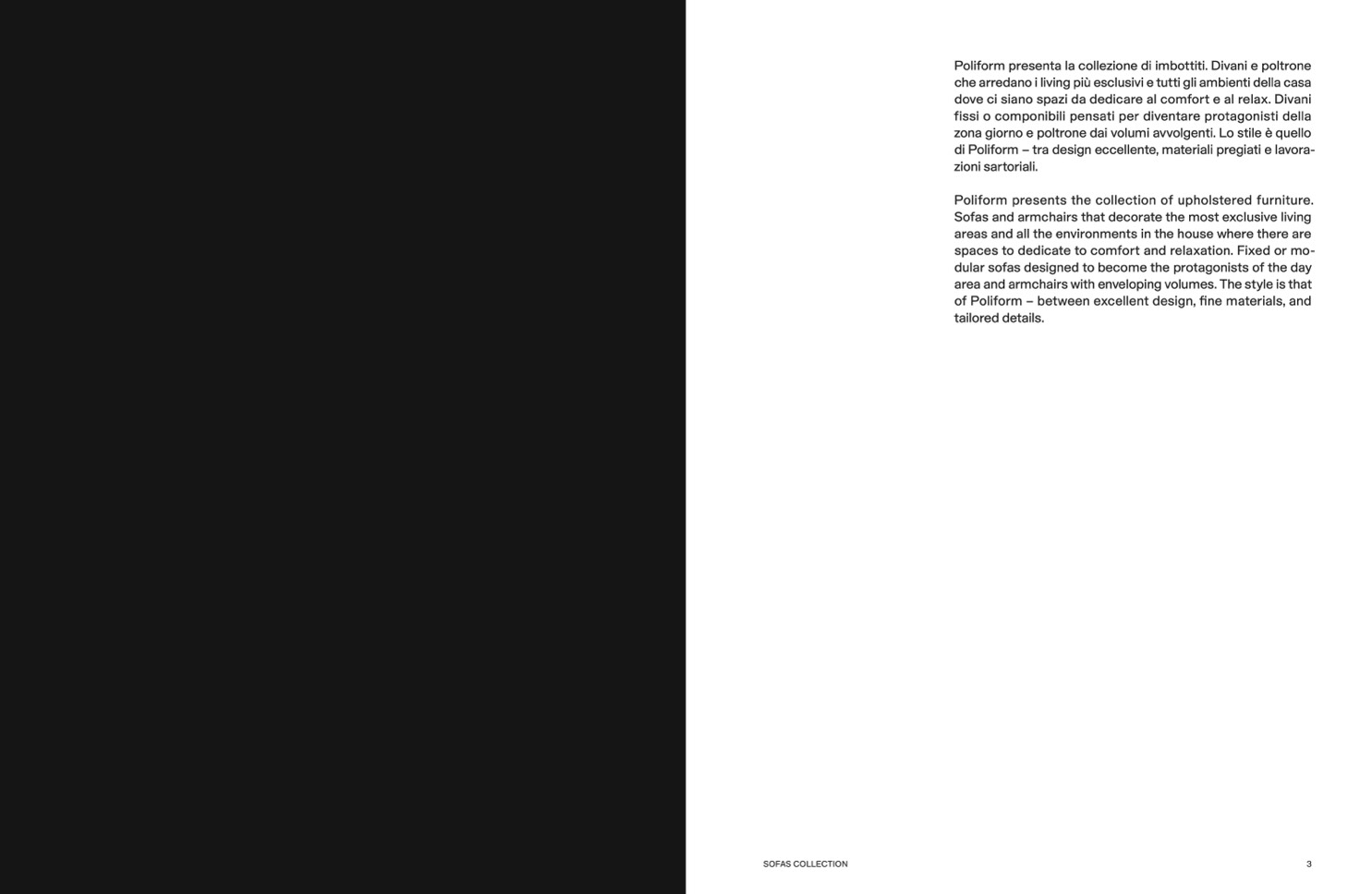 Poliform presenta la collezione di imbottiti. Divani e poltrone che arredano i living più esclusivi e tutti gli ambienti della casa dove ci siano spazi da dedicare al comfort e al relax. Divani fissi o componibili pensati per diventare protagonisti della zona giorno e poltrone dai volumi avvolgenti. Lo stile è quello di Poliform – tra design eccellente, materiali pregiati e lavorazioni sartoriali.

Poliform presents the collection of upholstered furniture. Sofas and armchairs that decorate the most exclusive living areas and all the environments in the house where there are spaces to dedicate to comfort and relaxation. Fixed or modular sofas designed to become the protagonists of the day area and armchairs with enveloping volumes. The style is that of Poliform – between excellent design, fine materials, and tailored details.

SOFAS COLLECTION

3